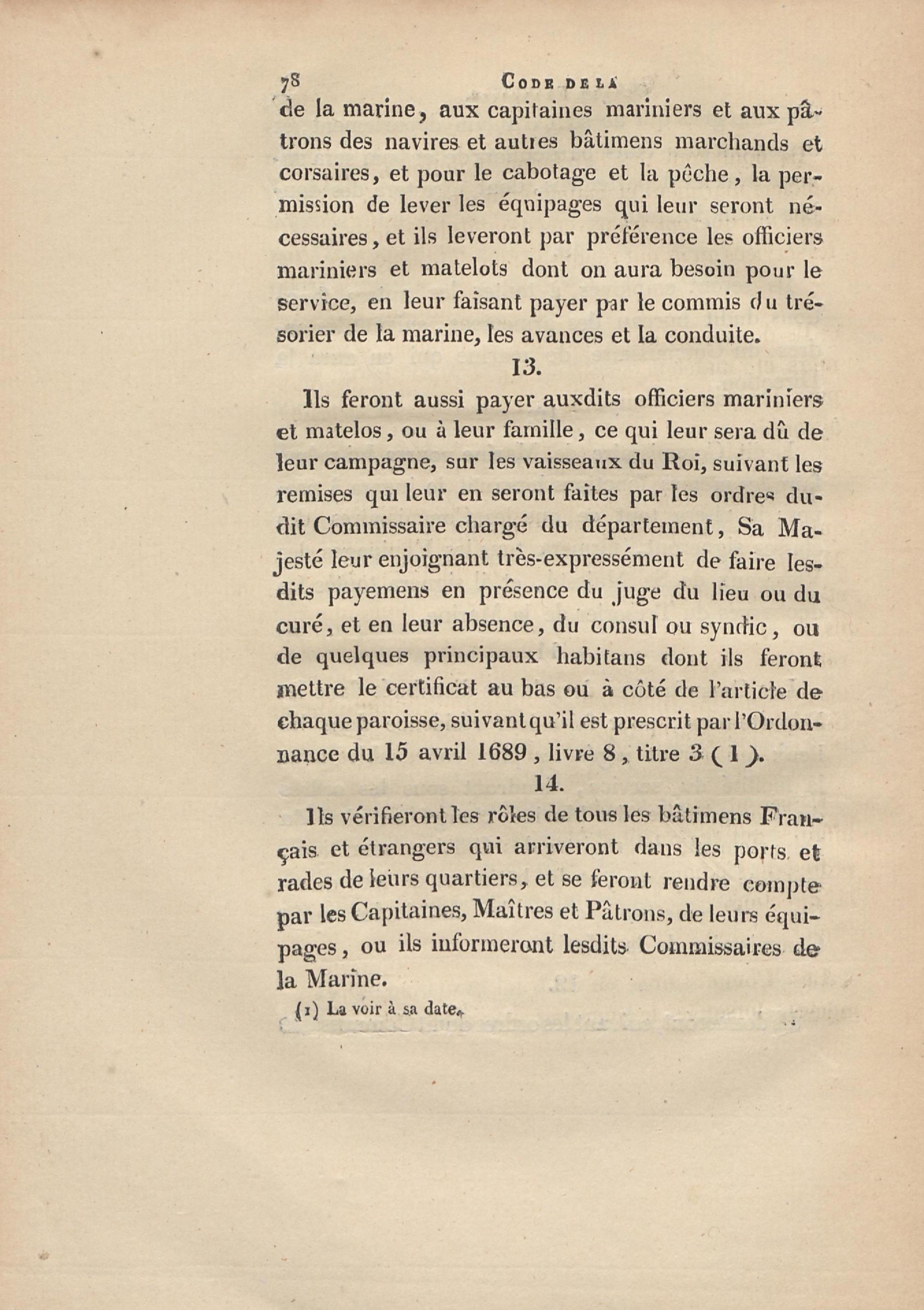 78 CODE DE LA

de la marine, aux capitaines mariniers et aux pâtrons des navires et autres bâtimens marchands et corsaires, et pour le cabotage et la pêche, la permission de lever les équipages qui leur seront nécessaires, et ils leveront par préférence les officiers mariniers et matelots dont on aura besoin pour le service, en leur faisant payer par le commis du trésorier de la marine, les avances et la conduite.

13.

Ils feront aussi payer auxdits officiers mariniers et matelos, ou à leur famille, ce qui leur sera dû de leur campagne, sur les vaisseaux du Roi, suivant les remises qui leur en seront faites par les ordres dudit Commissaire chargé du département, Sa Majesté leur enjoignant très-expressément de faire lesdits payemens en présence du juge du lieu ou du curé, et en leur absence, du consul ou syndic, ou de quelques principaux habitans dont ils feront mettre le certificat au bas ou à côté de l'article de chaque paroisse, suivant qu'il est prescrit par l'Ordonnance du 15 avril 1689, livre 8, titre 3 (1).

14.

Ils vérifieront les rôles de tous les bâtimens Français et étrangers qui arriveront dans les ports et rades de leurs quartiers, et se feront rendre compte par les Capitaines, Maîtres et Pâtrons, de leurs équipages, ou ils informeront lesdits Commissaires de la Marine.

(1) La voir à sa date.